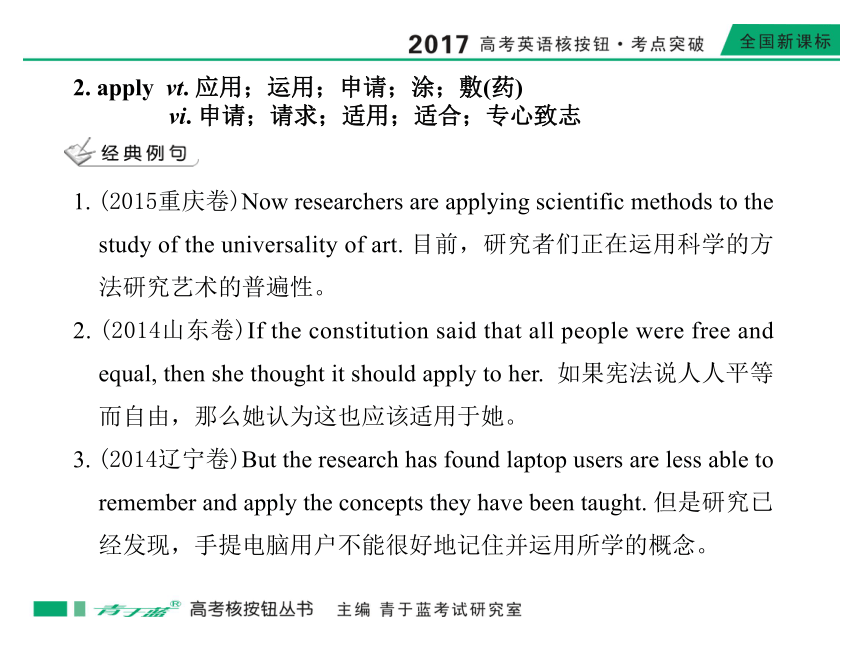 2017 高考英语核按钮·考点突破 全国新课标

2. apply vt. 应用；运用；申请；涂；敷(药)
vi. 申请；请求；适用；适合；专心致志

经典例句

1. (2015重庆卷)Now researchers are applying scientific methods to the study of the universality of art. 目前，研究者们正在运用科学的方法研究艺术的普遍性。

2. (2014山东卷)If the constitution said that all people were free and equal, then she thought it should apply to her. 如果宪法说人人平等而自由，那么她认为这也应该适用于她。

3. (2014辽宁卷)But the research has found laptop users are less able to remember and apply the concepts they have been taught. 但是研究已经发现，手提电脑用户不能很好地记住并运用所学的概念。

青于蓝® 高考核按钮丛书 主编 青于蓝考试研究室